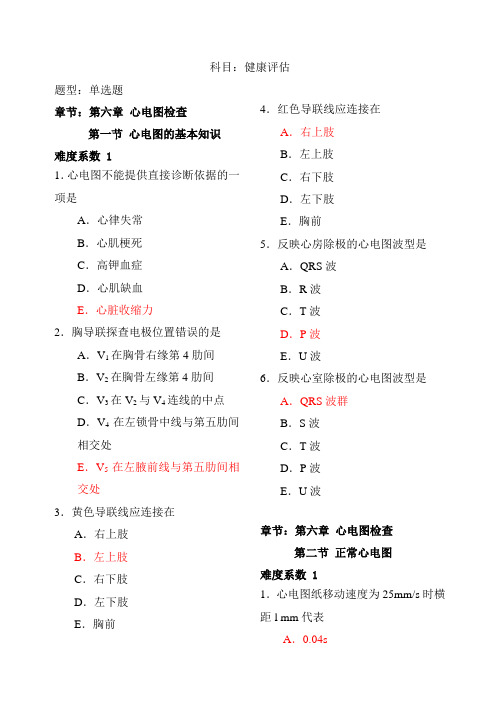 科目：健康评估

题型：单选题

章节：第六章 心电图检查

第一节 心电图的基本知识

难度系数 1

1. 心电图不能提供直接诊断依据的一项是

A. 心律失常

B. 心肌梗死

C. 高钾血症

D. 心肌缺血

E. 心脏收缩力

2. 胸导联探查电极位置错误的是

A. $V_1$ 在胸骨右缘第 4 肋间

B. $V_2$ 在胸骨左缘第 4 肋间

C. $V_3$ 在 $V_2$ 与 $V_4$ 连线的中点

D. $V_4$ 在左锁骨中线与第五肋间相交处

E. $V_5$ 在左腋前线与第五肋间相交处

3. 黄色导联线应连接在

A. 右上肢

B. 左上肢

C. 右下肢

D. 左下肢

E. 胸前

4. 红色导联线应连接在

A. 右上肢

B. 左上肢

C. 右下肢

D. 左下肢

E. 胸前

5. 反映心房除极的心电图波型是

A. QRS 波

B. R 波

C. T 波

D. P 波

E. U 波

6. 反映心室除极的心电图波型是

A. QRS 波群

B. S 波

C. T 波

D. P 波

E. U 波

章节：第六章 心电图检查

第二节 正常心电图

难度系数 1

1. 心电图纸移动速度为 25mm/s 时横距 1mm 代表

A. 0.04s